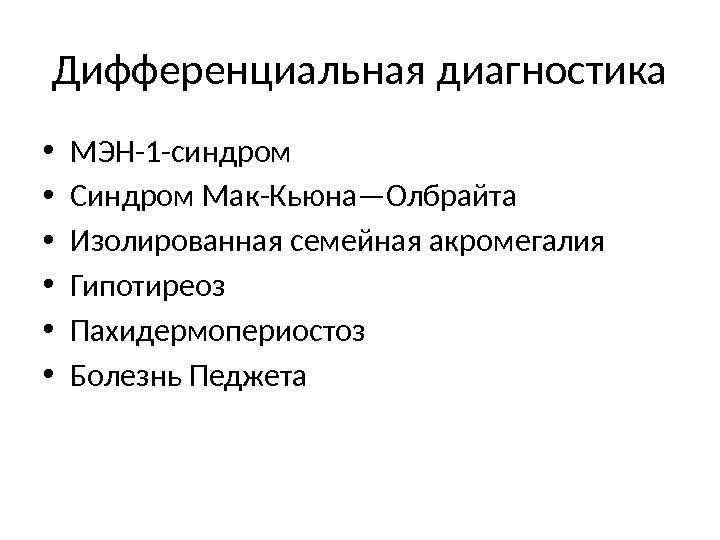 Дифференциальная диагностика

• МЭН-1-синдром
• Синдром Мак-Кьюна—Олбрайта
• Изолированная семейная акромегалия
• Гипотиреоз
• Пахидермопериостоз
• Болезнь Педжета